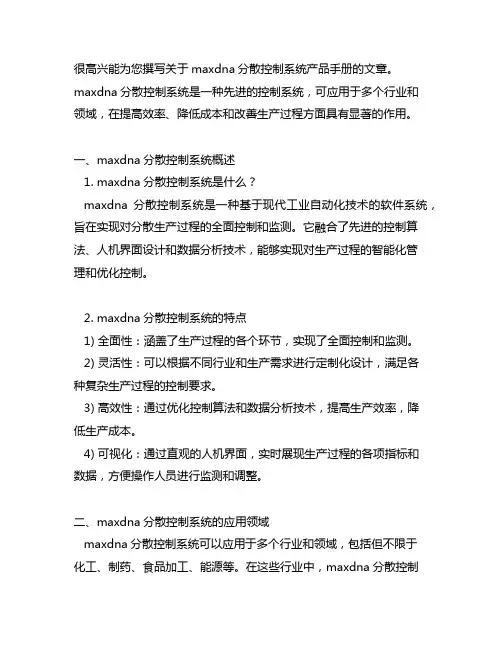 很高兴能为您撰写关于 maxdna 分散控制系统产品手册的文章。maxdna 分散控制系统是一种先进的控制系统，可应用于多个行业和领域，在提高效率、降低成本和改善生产过程方面具有显著的作用。

一、maxdna 分散控制系统概述
1. maxdna 分散控制系统是什么？
maxdna 分散控制系统是一种基于现代工业自动化技术的软件系统，旨在实现对分散生产过程的全面控制和监测。它融合了先进的控制算法、人机界面设计和数据分析技术，能够实现对生产过程的智能化管理和优化控制。

2. maxdna 分散控制系统的特点
1) 全面性：涵盖了生产过程的各个环节，实现了全面控制和监测。
2) 灵活性：可以根据不同行业和生产需求进行定制化设计，满足各种复杂生产过程的控制要求。
3) 高效性：通过优化控制算法和数据分析技术，提高生产效率，降低生产成本。
4) 可视化：通过直观的人机界面，实时展现生产过程的各项指标和数据，方便操作人员进行监测和调整。

二、maxdna 分散控制系统的应用领域
maxdna 分散控制系统可以应用于多个行业和领域，包括但不限于化工、制药、食品加工、能源等。在这些行业中，maxdna 分散控制